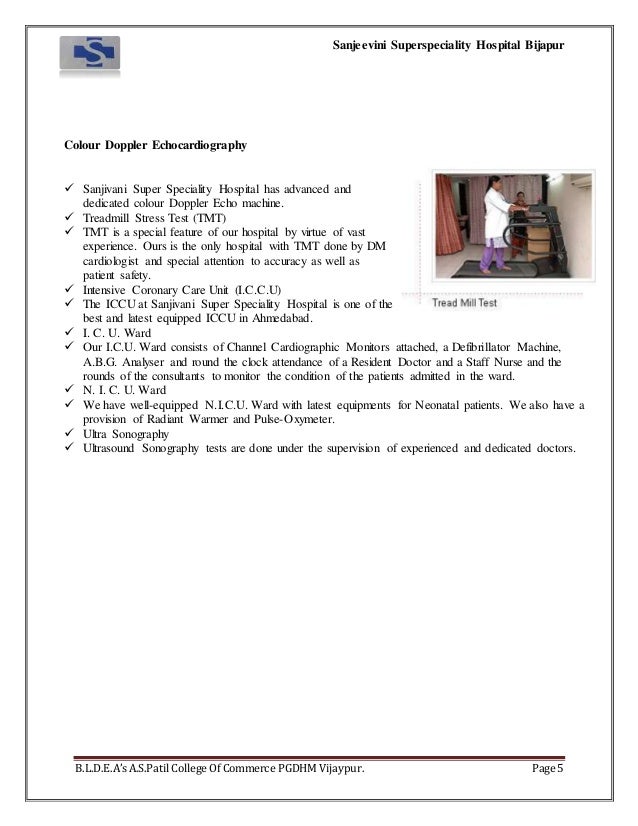 Sanjeevini Superspeciality Hospital Bijapur

Colour Doppler Echocardiography

✓ Sanjivani Super Speciality Hospital has advanced and dedicated colour Doppler Echo machine.
✓ Treadmill Stress Test (TMT)
✓ TMT is a special feature of our hospital by virtue of vast experience. Ours is the only hospital with TMT done by DM cardiologist and special attention to accuracy as well as patient safety.
✓ Intensive Coronary Care Unit (I.C.C.U)
✓ The ICCU at Sanjivani Super Speciality Hospital is one of the best and latest equipped ICCU in Ahmedabad.
✓ I. C. U. Ward
✓ Our I.C.U. Ward consists of Channel Cardiographic Monitors attached, a Defibrillator Machine, A.B.G. Analyser and round the clock attendance of a Resident Doctor and a Staff Nurse and the rounds of the consultants to monitor the condition of the patients admitted in the ward.
✓ N. I. C. U. Ward
✓ We have well-equipped N.I.C.U. Ward with latest equipments for Neonatal patients. We also have a provision of Radiant Warmer and Pulse-Oxymeter.
✓ Ultra Sonography
✓ Ultrasound Sonography tests are done under the supervision of experienced and dedicated doctors.

Tread Mill Test

B.L.D.E.A's A.S.Patil College Of Commerce PGDHM Vijaypur.
Page 5